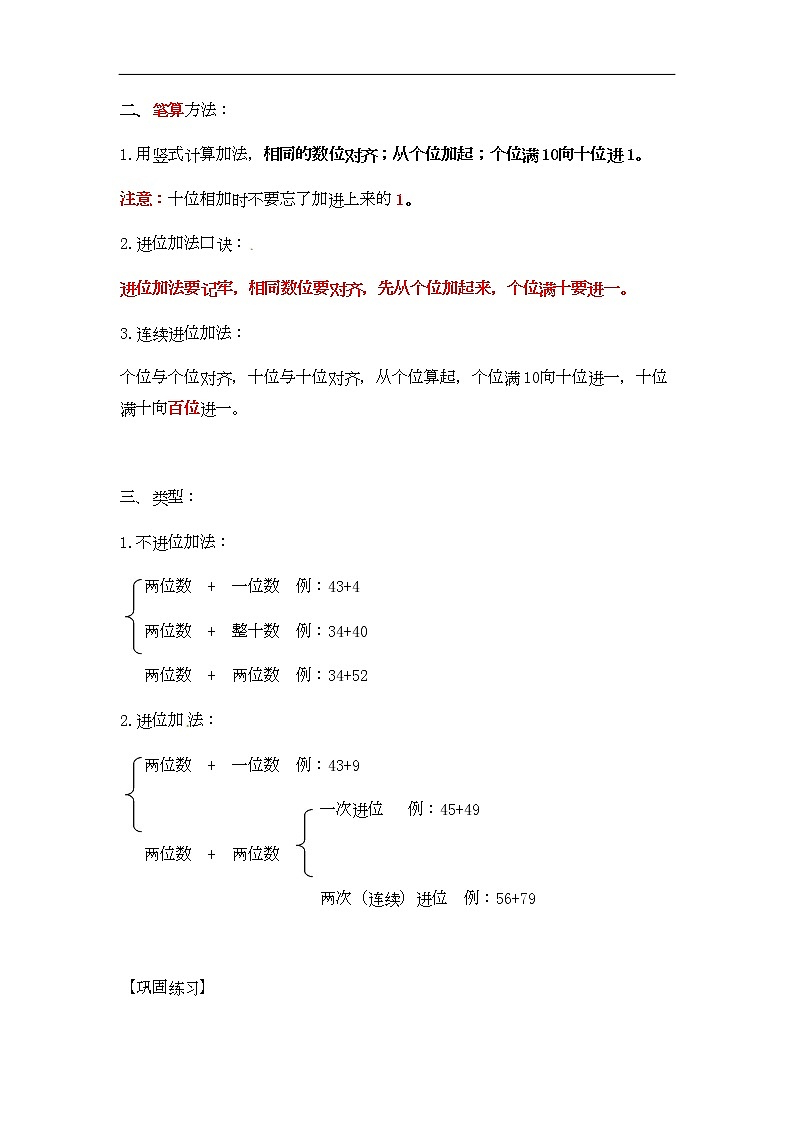 二、笔算方法：

1.用竖式计算加法，相同的数位对齐；从个位加起；个位满10向十位进1。

注意：十位相加时不要忘了加进上来的1。

2.进位加法口诀：

进位加法要记牢，相同数位要对齐，先从个位加起来，个位满十要进一。

3.连续进位加法：

个位与个位对齐，十位与十位对齐，从个位算起，个位满10向十位进一，十位满十向百位进一。

三、类型：

1.不进位加法：

两位数 + 一位数 例：43+4

两位数 + 整十数 例：34+40

两位数 + 两位数 例：34+52

2.进位加法：

两位数 + 一位数 例：43+9

两位数 + 两位数

一次进位 例：45+49

两次（连续）进位 例：56+79

【巩固练习】